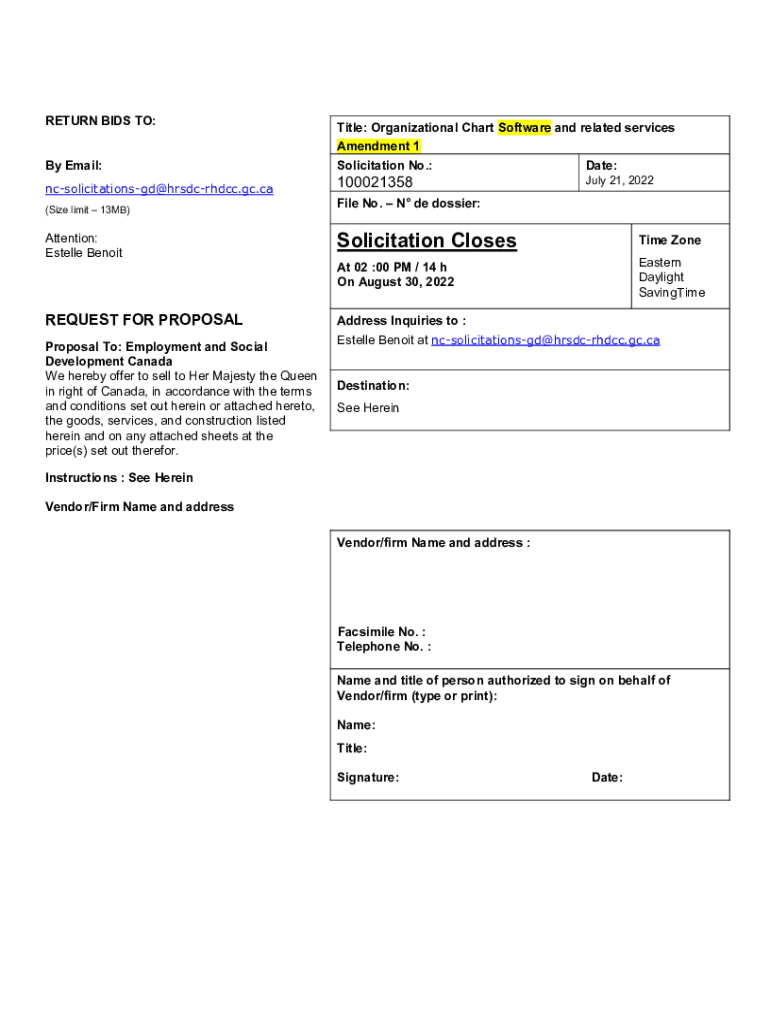 RETURN BIDS TO:

By Email:

nc-solicitations-gd@hrsdc-rhdcc.gc.ca

(Size limit – 13MB)

Attention:
Estelle Benoit

REQUEST FOR PROPOSAL

Proposal To: Employment and Social Development Canada
We hereby offer to sell to Her Majesty the Queen in right of Canada, in accordance with the terms and conditions set out herein or attached hereto, the goods, services, and construction listed herein and on any attached sheets at the price(s) set out therefor.

Instructions : See Herein

Vendor/Firm Name and address

Title: Organizational Chart Software and related services
Amendment 1

Solicitation No.:
100021358

Date:
July 21, 2022

File No. – N° de dossier:

Solicitation Closes

At 02 :00 PM / 14 h
On August 30, 2022

Time Zone
Eastern Daylight SavingTime

Address Inquiries to :
Estelle Benoit at nc-solicitations-gd@hrsdc-rhdcc.gc.ca

Destination:
See Herein

Vendor/firm Name and address :

Facsimile No. :
Telephone No. :

Name and title of person authorized to sign on behalf of Vendor/firm (type or print):

Name:

Title:

Signature:

Date: